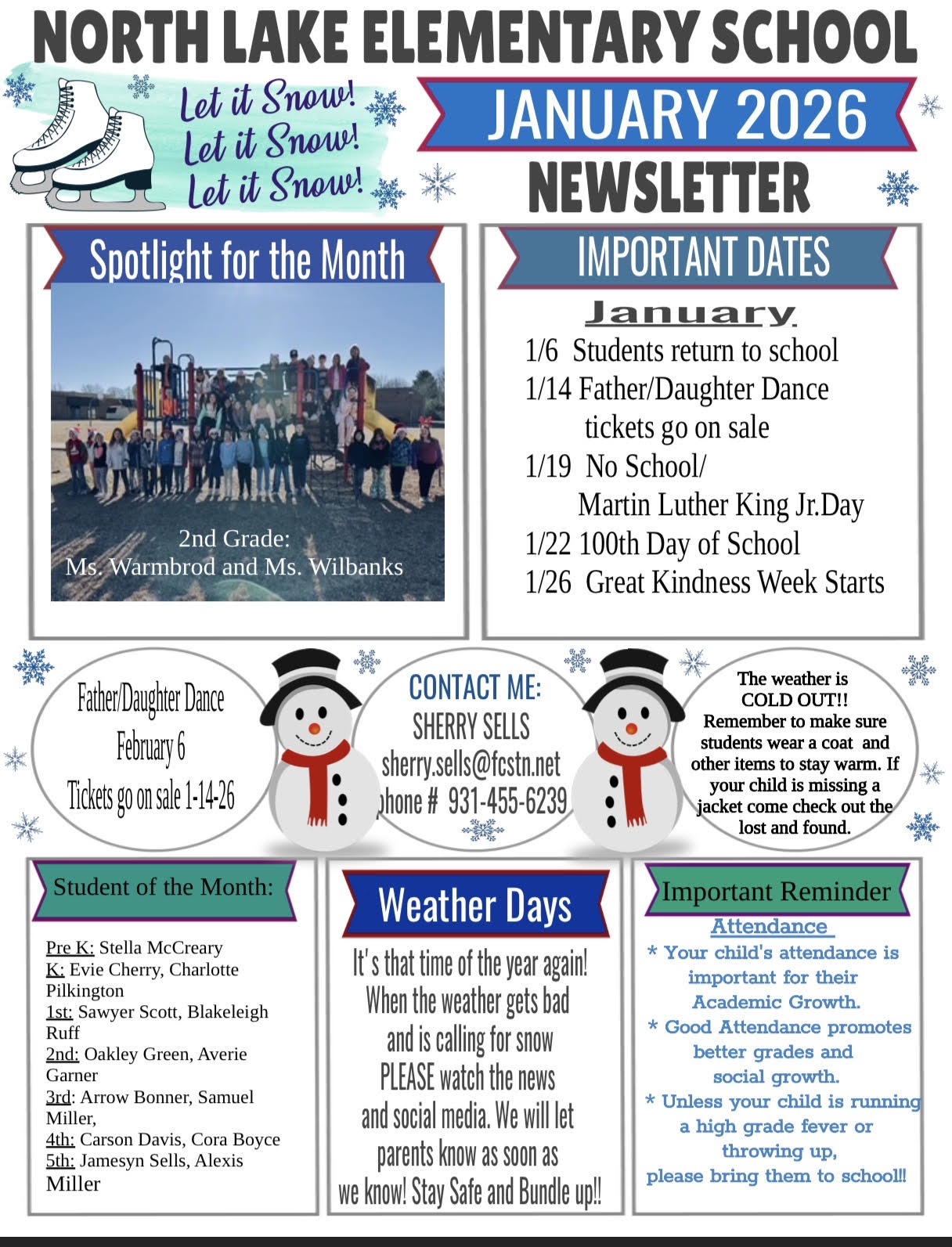 NORTH LAKE ELEMENTARY SCHOOL

Let it Snow! Let it Snow! Let it Snow!

JANUARY 2026

NEWSLETTER

Spotlight for the Month

2nd Grade:
Ms. Warmbrod and Ms. Wilbanks

IMPORTANT DATES

January

1/6 Students return to school
1/14 Father/Daughter Dance tickets go on sale
1/19 No School/ Martin Luther King Jr.Day
1/22 100th Day of School
1/26 Great Kindness Week Starts

Father/Daughter Dance
February 6
Tickets go on sale 1-14-26

CONTACT ME:
SHERRY SELLS
sherry.sells@fcstn.net
phone # 931-455-6239

The weather is COLD OUT!! Remember to make sure students wear a coat and other items to stay warm. If your child is missing a jacket come check out the lost and found.

Student of the Month:

Pre K: Stella McCreary
K: Evie Cherry, Charlotte Pilkington
1st: Sawyer Scott, Blakeleigh Ruff
2nd: Oakley Green, Averie Garner
3rd: Arrow Bonner, Samuel Miller,
4th: Carson Davis, Cora Boyce
5th: Jamesyn Sells, Alexis Miller

Weather Days

It's that time of the year again! When the weather gets bad and is calling for snow PLEASE watch the news and social media. We will let parents know as soon as we know! Stay Safe and Bundle up!!

Important Reminder

Attendance
* Your child's attendance is important for their Academic Growth.
* Good Attendance promotes better grades and social growth.
* Unless your child is running a high grade fever or throwing up, please bring them to school!!